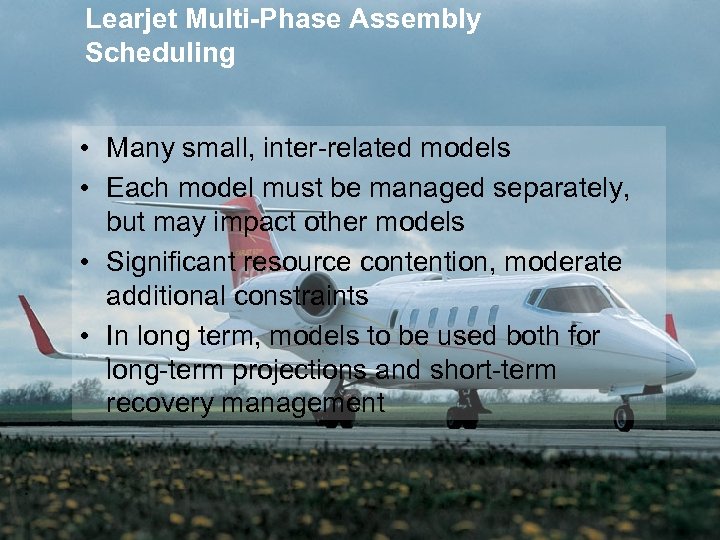 Learjet Multi-Phase Assembly Scheduling

• Many small, inter-related models
• Each model must be managed separately, but may impact other models
• Significant resource contention, moderate additional constraints
• In long term, models to be used both for long-term projections and short-term recovery management